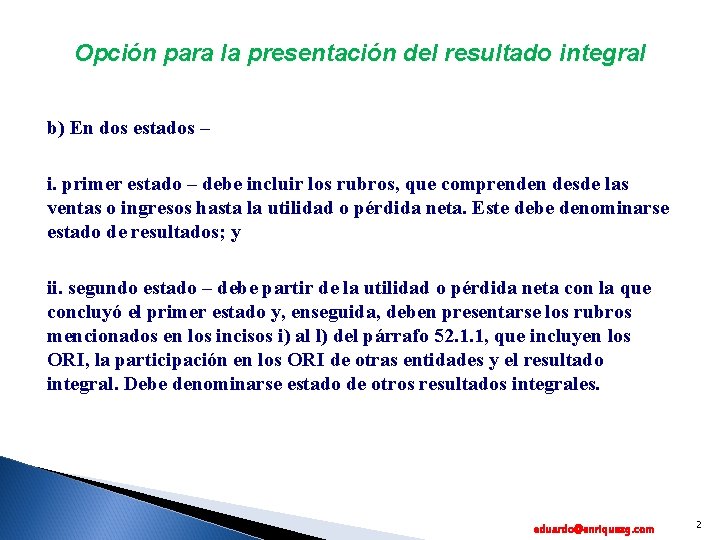 Opción para la presentación del resultado integral

b) En dos estados –

i. primer estado – debe incluir los rubros, que comprenden desde las ventas o ingresos hasta la utilidad o pérdida neta. Este debe denominarse estado de resultados; y

ii. segundo estado – debe partir de la utilidad o pérdida neta con la que concluyó el primer estado y, enseguida, deben presentarse los rubros mencionados en los incisos i) al l) del párrafo 52.1.1, que incluyen los ORI, la participación en los ORI de otras entidades y el resultado integral. Debe denominarse estado de otros resultados integrales.

eduardo@enriquezg.com

2